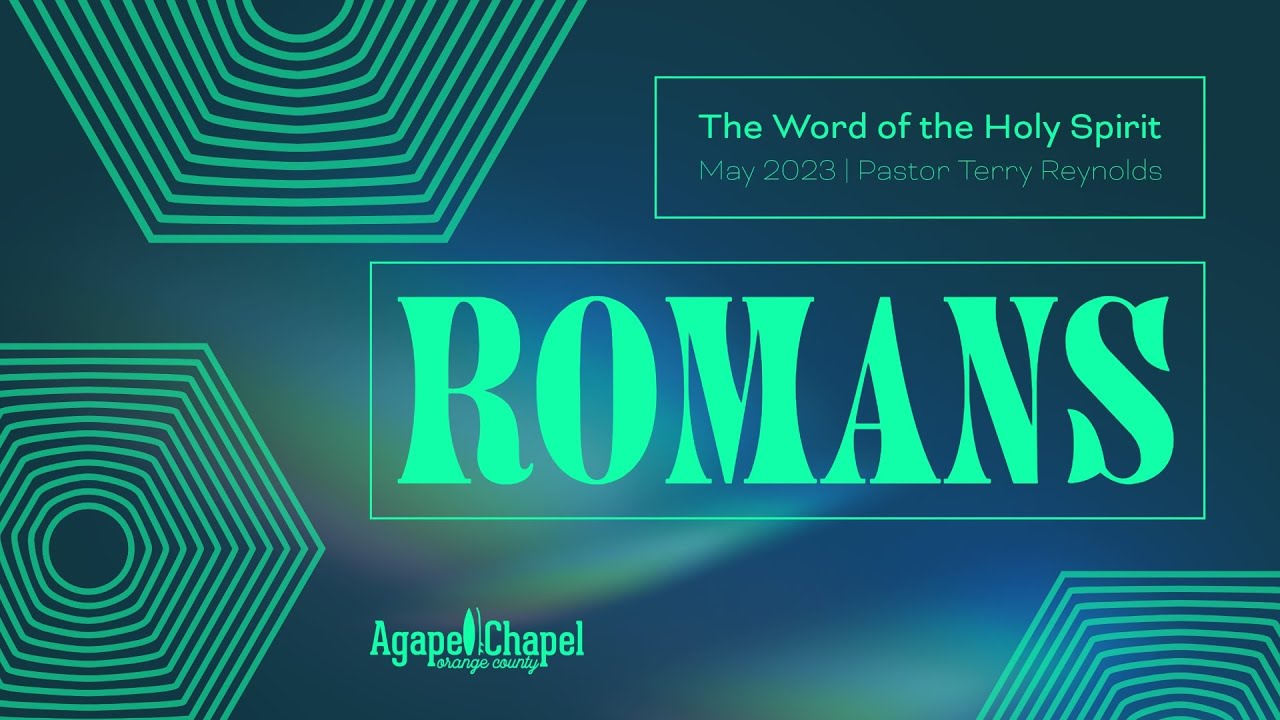 The Word of the Holy Spirit
May 2023 | Pastor Terry Reynolds

ROMANS

Agape Chapel
orange county